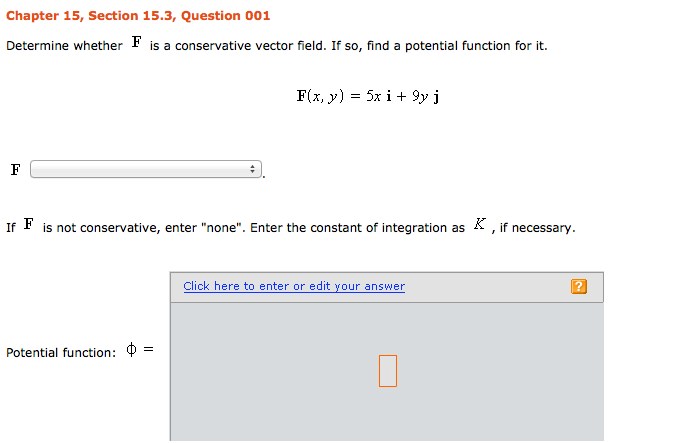 Chapter 15, Section 15.3, Question 001

Determine whether $\mathbf{F}$ is a conservative vector field. If so, find a potential function for it.

$\mathbf{F}(x, y) = 5x\,\mathbf{i} + 9y\,\mathbf{j}$

$\mathbf{F}$ .

If $\mathbf{F}$ is not conservative, enter "none". Enter the constant of integration as $K$, if necessary.

Click here to enter or edit your answer

?

Potential function: $\phi =$